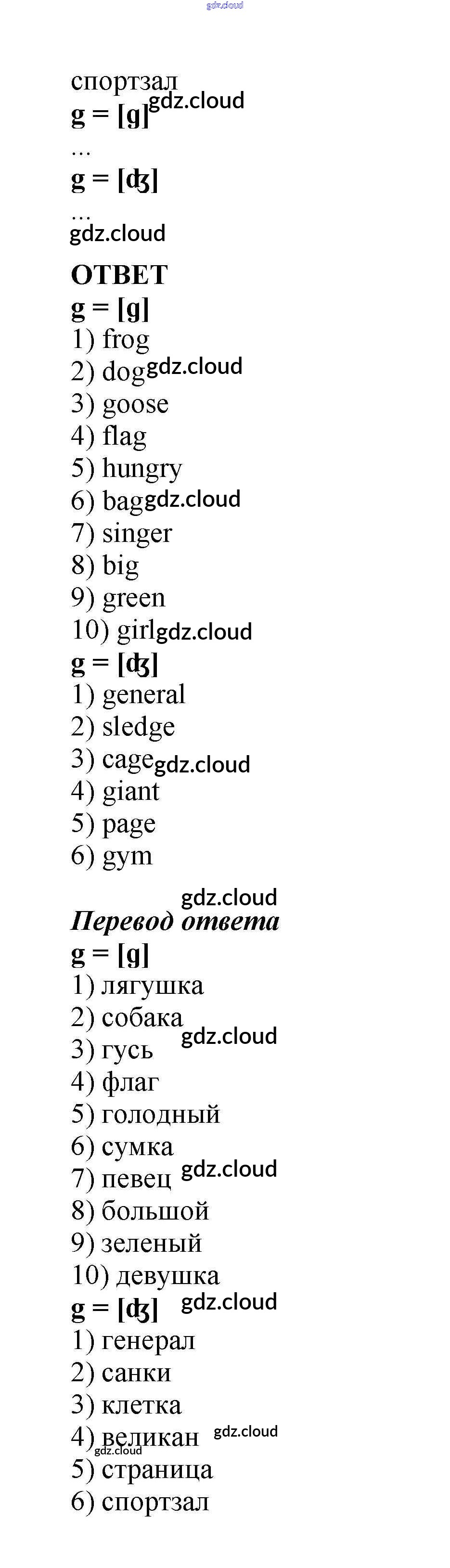 gdz.cloud

спортзал
g = [g] gdz.cloud
...
g = [ʤ]
...
gdz.cloud

ОТВЕТ
g = [g]
1) frog
2) dog gdz.cloud
3) goose
4) flag
5) hungry
6) bag gdz.cloud
7) singer
8) big
9) green
10) girl gdz.cloud
g = [ʤ]
1) general
2) sledge
3) cage gdz.cloud
4) giant
5) page
6) gym

gdz.cloud
Перевод ответа
g = [g]
1) лягушка
2) собака
3) гусь gdz.cloud
4) флаг
5) голодный
6) сумка
7) певец gdz.cloud
8) большой
9) зеленый
10) девушка
g = [ʤ] gdz.cloud
1) генерал
2) санки
3) клетка
4) великан gdz.cloud
gdz.cloud
5) страница
6) спортзал